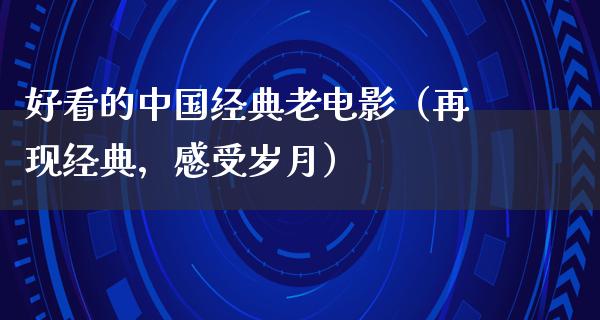 好看的中国经典老电影（再现经典，感受岁月）